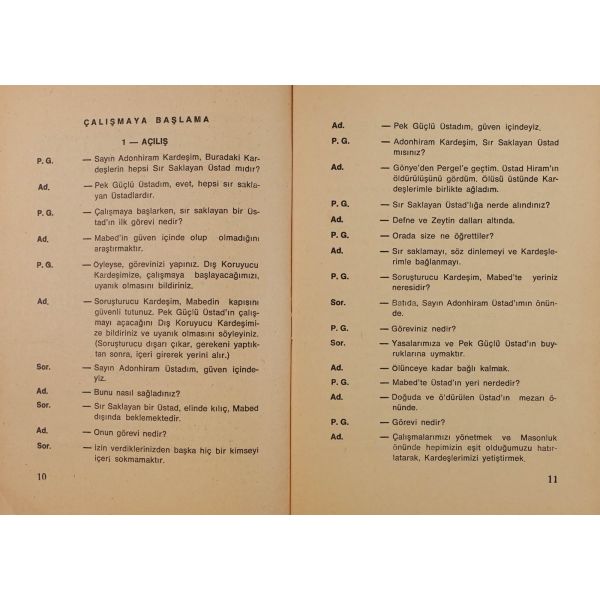 ÇALIŞMAYA BAŞLAMA

1 — AÇILIŞ

P. G. — Sayın Adonhiram Kardeşim, Buradaki Kardeşlerin hepsi Sır Saklayan Üstad mıdır?

Ad. — Pek Güçlü Üstadım, evet, hepsi sır saklayan Üstadlardır.

P. G. — Çalışmaya başlarken, sır saklayan bir Üstad'ın ilk görevi nedir?

Ad. — Mabed'in güven içinde olup olmadığını araştırmaktır.

P. G. — Öyleyse, görevinizi yapınız. Dış Koruyucu Kardeşimize, çalışmaya başlayacağımızı, uyanık olmasını bildiriniz.

Ad. — Soruşturucu Kardeşim, Mabedin kapısını güvenli tutunuz. Pek Güçlü Üstad'ın çalışmayı açacağını Dış Koruyucu Kardeşimize bildiriniz ve uyanık olmasını söyleyiniz. (Soruşturucu dışarı çıkar, gerekeni yaptıktan sonra, içeri girerek yerini alır.)

Sor. — Sayın Adonhiram Üstadım, güven içindeyiz.

Ad. — Bunu nasıl sağladınız?

Sor. — Sır Saklayan bir Üstad, elinde kılıç, Mabed dışında beklemektedir.

Ad. — Onun görevi nedir?

Sor. — İzin verdiklerinizden başka hiç bir kimseyi içeri sokmamaktır.

10

Ad. — Pek Güçlü Üstadım, güven içindeyiz.

P. G. — Adonhiram Kardeşim, Sır Saklayan Üstad mısınız?

Ad. — Gönye'den Pergel'e geçtim. Üstad Hiram'ın öldürülüşünü gördüm. Ölüsü üstünde Kardeşlerimle birlikte ağladım.

P. G. — Sır Saklayan Üstad'lığa nerde alındınız?

Ad. — Defne ve Zeytin dalları altında.

P. G. — Orada size ne öğrettiler?

Ad. — Sır saklamayı, söz dinlemeyi ve Kardeşlerimle bağlanmayı.

P. G. — Soruşturucu Kardeşim, Mabed'te yeriniz neresidir?

Sor. — Batıda, Sayın Adonhiram Üstad'ımın önünde.

P. G. — Göreviniz nedir?

Sor. — Yasalarımıza ve Pek Güçlü Üstad'ın buyruklarına uymaktır.

Ad. — Ölünceye kadar bağlı kalmak.

P. G. — Mabed'te Üstad'ın yeri nerdedir?

Ad. — Doğuda ve ö'dürülen Üstad'ın mezarı önünde.

P. G. — Görevi nedir?

Ad. — Çalışmalarımızı yönetmek ve Masonluk önünde hepimizin eşit olduğumuzu hatırlatarak, Kardeşlerimizi yetiştirmek.

11